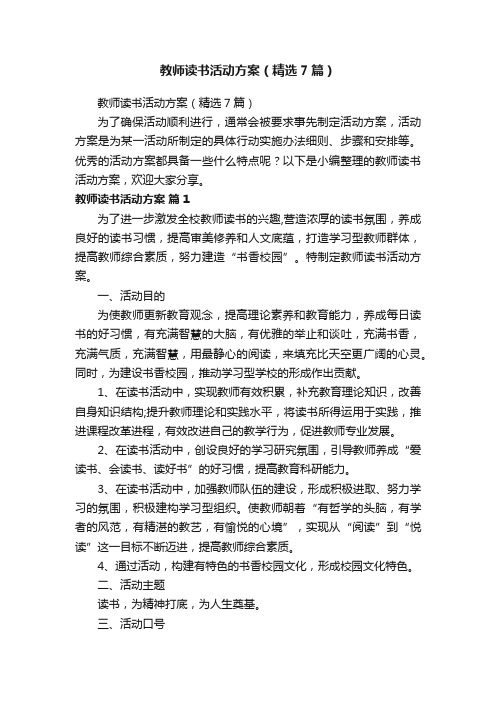 教师读书活动方案（精选7篇）

教师读书活动方案（精选7篇）

为了确保活动顺利进行，通常会被要求事先制定活动方案，活动方案是为某一活动所制定的具体行动实施办法细则、步骤和安排等。优秀的活动方案都具备一些什么特点呢？以下是小编整理的教师读书活动方案，欢迎大家分享。

教师读书活动方案 篇1

为了进一步激发全校教师读书的兴趣,营造浓厚的读书氛围，养成良好的读书习惯，提高审美修养和人文底蕴，打造学习型教师群体，提高教师综合素质，努力建造“书香校园”。特制定教师读书活动方案。

一、活动目的

为使教师更新教育观念，提高理论素养和教育能力，养成每日读书的好习惯，有充满智慧的大脑，有优雅的举止和谈吐，充满书香，充满气质，充满智慧，用最静心的阅读，来填充比天空更广阔的心灵。同时，为建设书香校园，推动学习型学校的形成作出贡献。

1、在读书活动中，实现教师有效积累，补充教育理论知识，改善自身知识结构;提升教师理论和实践水平，将读书所得运用于实践，推进课程改革进程，有效改进自己的教学行为，促进教师专业发展。

2、在读书活动中，创设良好的学习研究氛围，引导教师养成“爱读书、会读书、读好书”的好习惯，提高教育科研能力。

3、在读书活动中，加强教师队伍的建设，形成积极进取、努力学习的氛围，积极建构学习型组织。使教师朝着“有哲学的头脑，有学者的风范，有精湛的教艺，有愉悦的心境”，实现从“阅读”到“悦读”这一目标不断迈进，提高教师综合素质。

4、通过活动，构建有特色的书香校园文化，形成校园文化特色。

二、活动主题

读书，为精神打底，为人生奠基。

三、活动口号